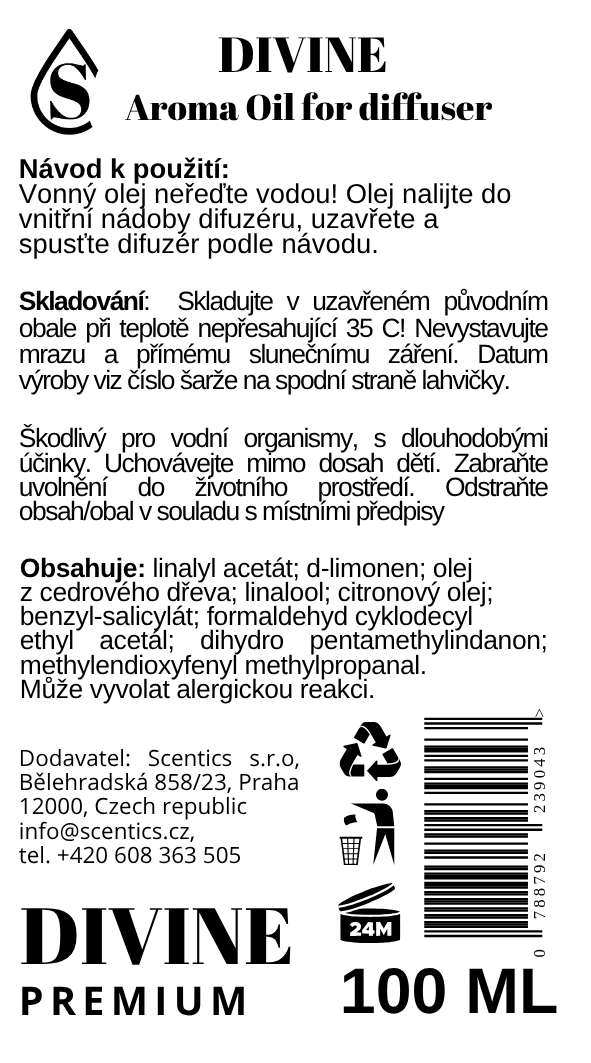 S

DIVINE
Aroma Oil for diffuser

Návod k použití:
Vonný olej neřeďte vodou! Olej nalijte do vnitřní nádoby difuzéru, uzavřete a spusťte difuzér podle návodu.

Skladování: Skladujte v uzavřeném původním obale při teplotě nepřesahující 35 C! Nevystavujte mrazu a přímému slunečnímu záření. Datum výroby viz číslo šarže na spodní straně lahvičky.

Škodlivý pro vodní organismy, s dlouhodobými účinky. Uchovávejte mimo dosah dětí. Zabraňte uvolnění do životního prostředí. Odstraňte obsah/obal v souladu s místními předpisy

Obsahuje: linalyl acetát; d-limonen; olej z cedrového dřeva; linalool; citronový olej; benzyl-salicylát; formaldehyd cyklodecyl ethyl acetál; dihydro pentamethylindanon; methylendioxyfenyl methylpropanal.
Může vyvolat alergickou reakci.

Dodavatel: Scentics s.r.o, Bělehradská 858/23, Praha 12000, Czech republic
info@scentics.cz,
tel. +420 608 363 505

24M

0 788792 239043 >

DIVINE
PREMIUM

100 ML